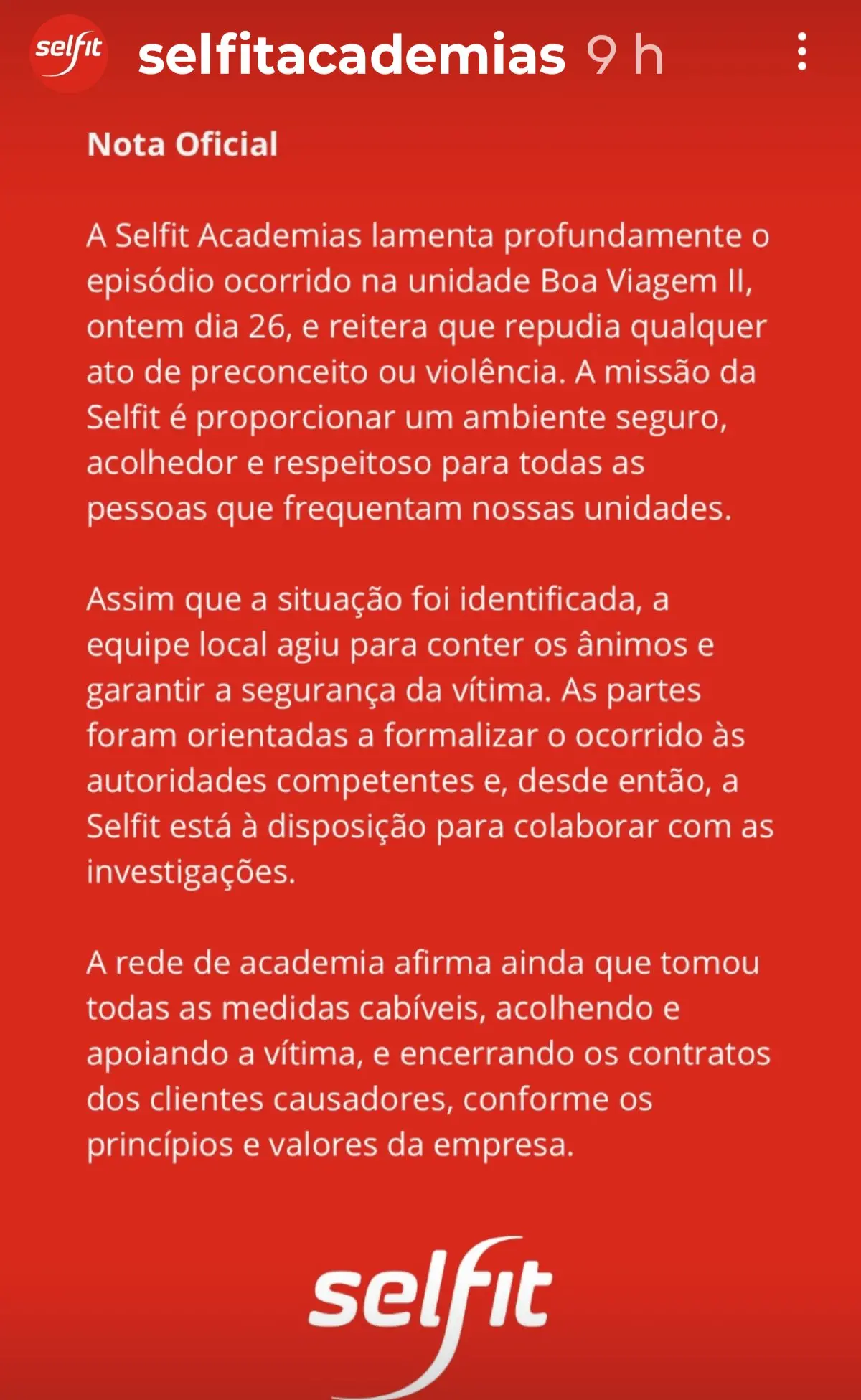 selfit selfitacademias 9 h

Nota Oficial

A Selfit Academias lamenta profundamente o episódio ocorrido na unidade Boa Viagem II, ontem dia 26, e reitera que repudia qualquer ato de preconceito ou violência. A missão da Selfit é proporcionar um ambiente seguro, acolhedor e respeitoso para todas as pessoas que frequentam nossas unidades.

Assim que a situação foi identificada, a equipe local agiu para conter os ânimos e garantir a segurança da vítima. As partes foram orientadas a formalizar o ocorrido às autoridades competentes e, desde então, a Selfit está à disposição para colaborar com as investigações.

A rede de academia afirma ainda que tomou todas as medidas cabíveis, acolhendo e apoiando a vítima, e encerrando os contratos dos clientes causadores, conforme os princípios e valores da empresa.

selfit